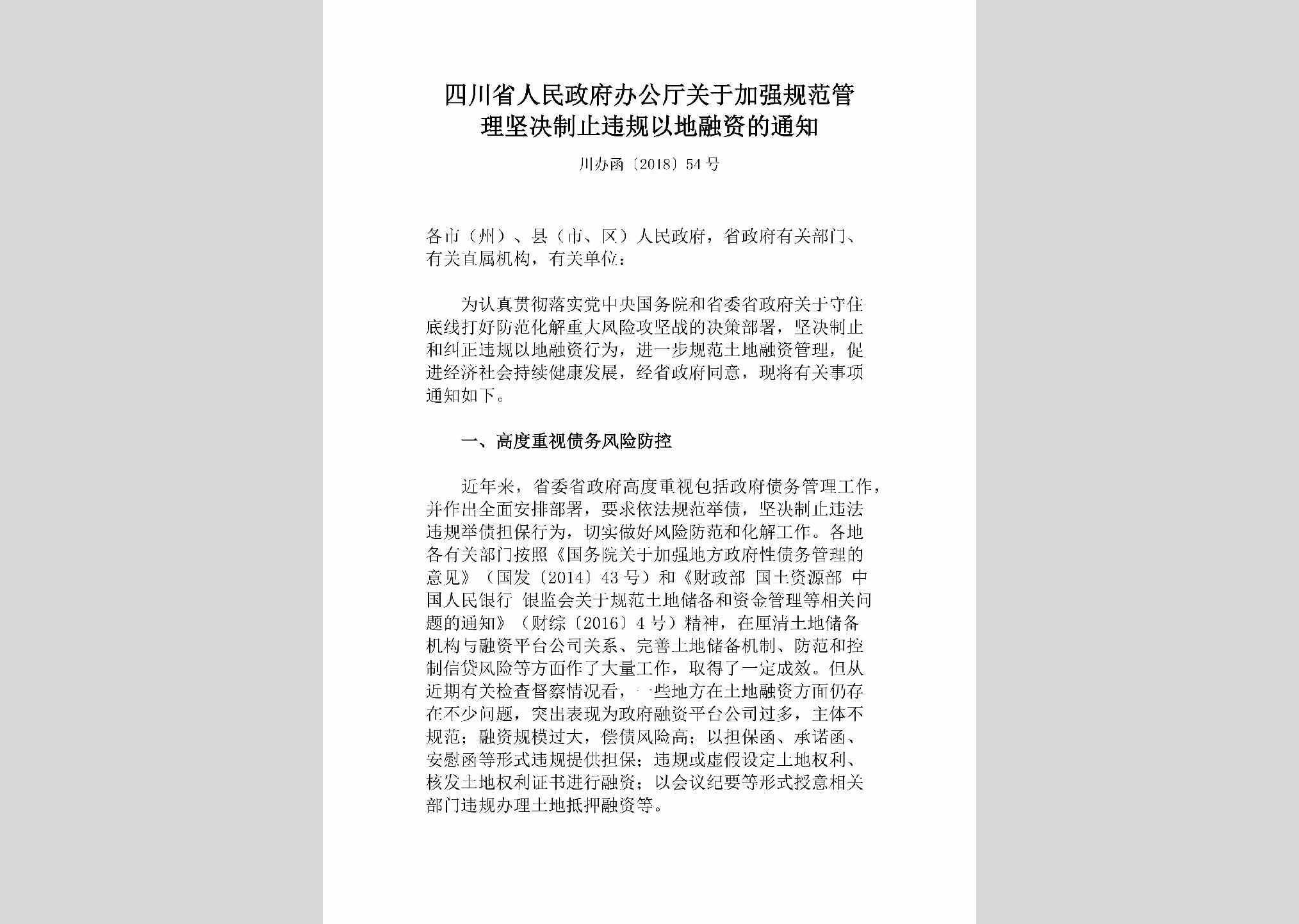 四川省人民政府办公厅关于加强规范管理坚决制止违规以地融资的通知

川办函〔2018〕54号

各市（州）、县（市、区）人民政府，省政府有关部门、有关直属机构，有关单位：

为认真贯彻落实党中央国务院和省委省政府关于守住底线打好防范化解重大风险攻坚战的决策部署，坚决制止和纠正违规以地融资行为，进一步规范土地融资管理，促进经济社会持续健康发展，经省政府同意，现将有关事项通知如下。

一、高度重视债务风险防控

近年来，省委省政府高度重视包括政府债务管理工作，并作出全面安排部署，要求依法规范举债，坚决制止违法违规举债担保行为，切实做好风险防范和化解工作。各地各有关部门按照《国务院关于加强地方政府性债务管理的意见》（国发〔2014〕43号）和《财政部 国土资源部 中国人民银行 银监会关于规范土地储备和资金管理等相关问题的通知》（财综〔2016〕4号）精神，在厘清土地储备机构与融资平台公司关系、完善土地储备机制、防范和控制信贷风险等方面作了大量工作，取得了一定成效。但从近期有关检查督察情况看，一些地方在土地融资方面仍存在不少问题，突出表现为政府融资平台公司过多，主体不规范；融资规模过大，偿债风险高；以担保函、承诺函、安慰函等形式违规提供担保；违规或虚假设定土地权利、核发土地权利证书进行融资；以会议纪要等形式授意相关部门违规办理土地抵押融资等。